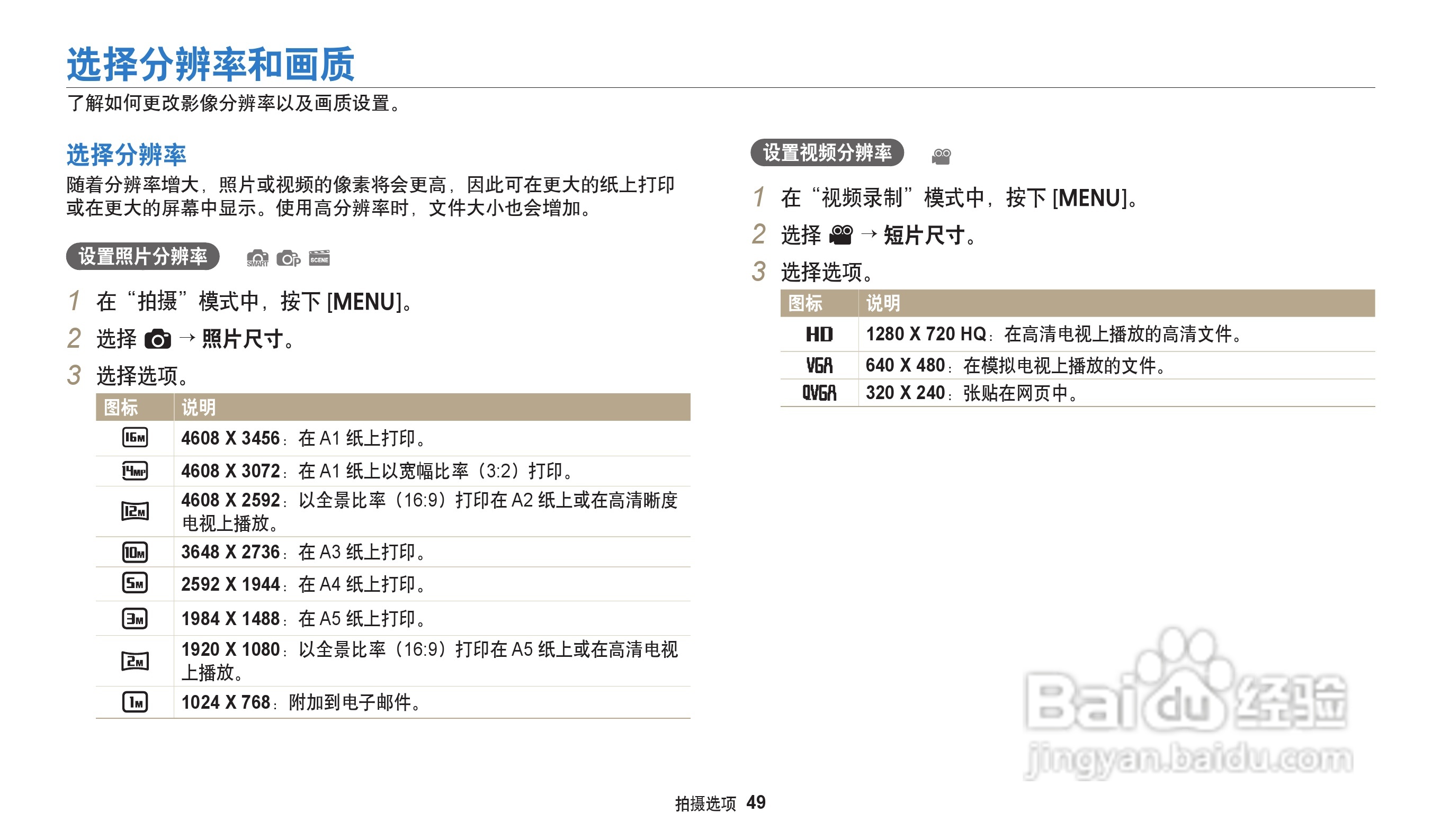 选择分辨率和画质

了解如何更改影像分辨率以及画质设置。

选择分辨率

随着分辨率增大，照片或视频的像素将会更高，因此可在更大的纸上打印或在更大的屏幕中显示。使用高分辨率时，文件大小也会增加。

设置照片分辨率

1 在“拍摄”模式中，按下[MENU]。

2 选择 → 照片尺寸。

3 选择选项。

| 图标 | 说明 |
|---|---|
| 16M | 4608 X 3456：在A1纸上打印。 |
| 14MP | 4608 X 3072：在A1纸上以宽幅比率（3:2）打印。 |
| 12M | 4608 X 2592：以全景比率（16:9）打印在A2纸上或在高清晰度电视上播放。 |
| 10M | 3648 X 2736：在A3纸上打印。 |
| 5M | 2592 X 1944：在A4纸上打印。 |
| 3M | 1984 X 1488：在A5纸上打印。 |
| 2M | 1920 X 1080：以全景比率（16:9）打印在A5纸上或在高清电视上播放。 |
| 1M | 1024 X 768：附加到电子邮件。 |

设置视频分辨率

1 在“视频录制”模式中，按下[MENU]。

2 选择 → 短片尺寸。

3 选择选项。

| 图标 | 说明 |
|---|---|
| HD | 1280 X 720 HQ：在高清电视上播放的高清文件。 |
| VGA | 640 X 480：在模拟电视上播放的文件。 |
| QVGA | 320 X 240：张贴在网页中。 |

拍摄选项 49

Baidu经验
jingyan.baidu.com